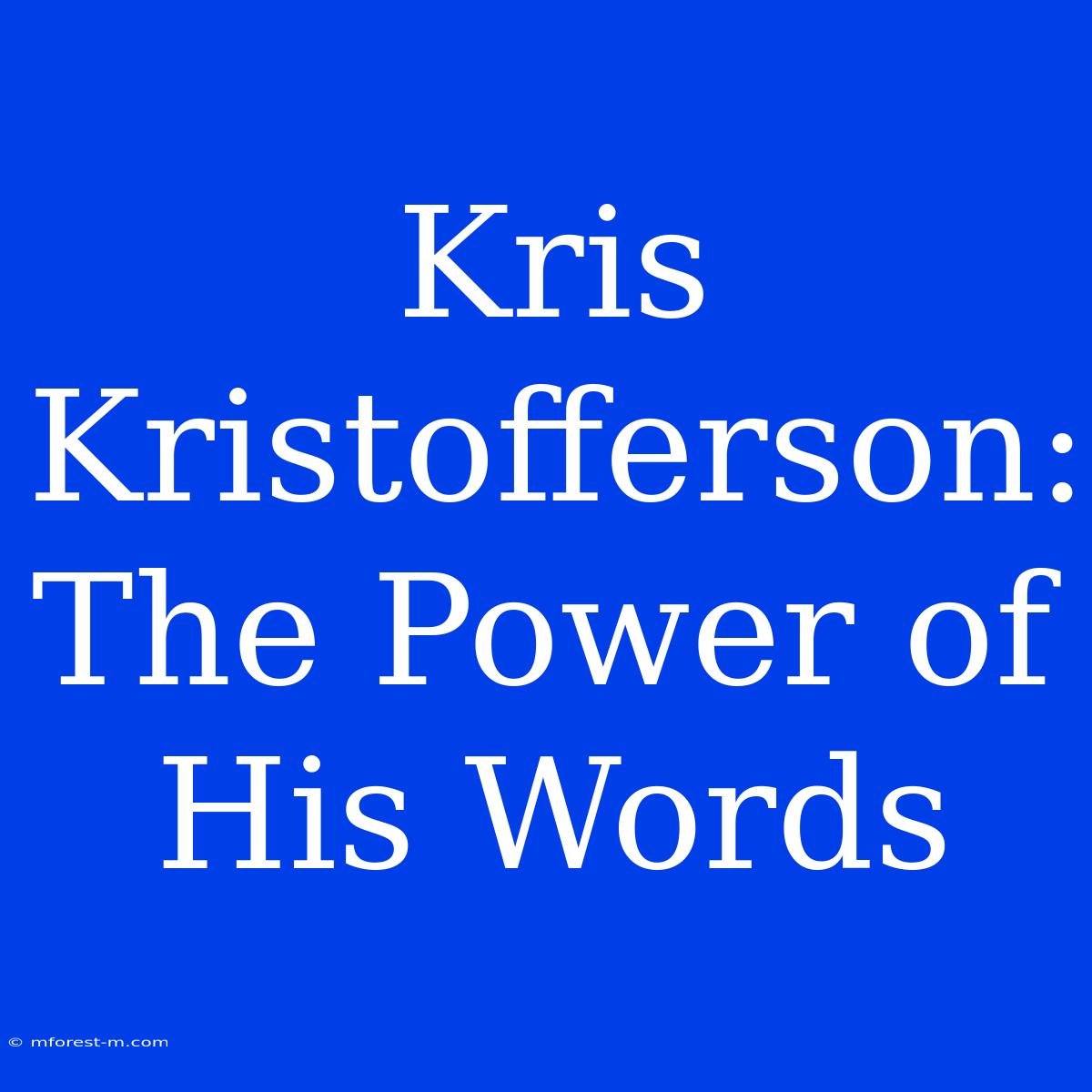 Kris Kristofferson: The Power of His Words

© mforest-m.com